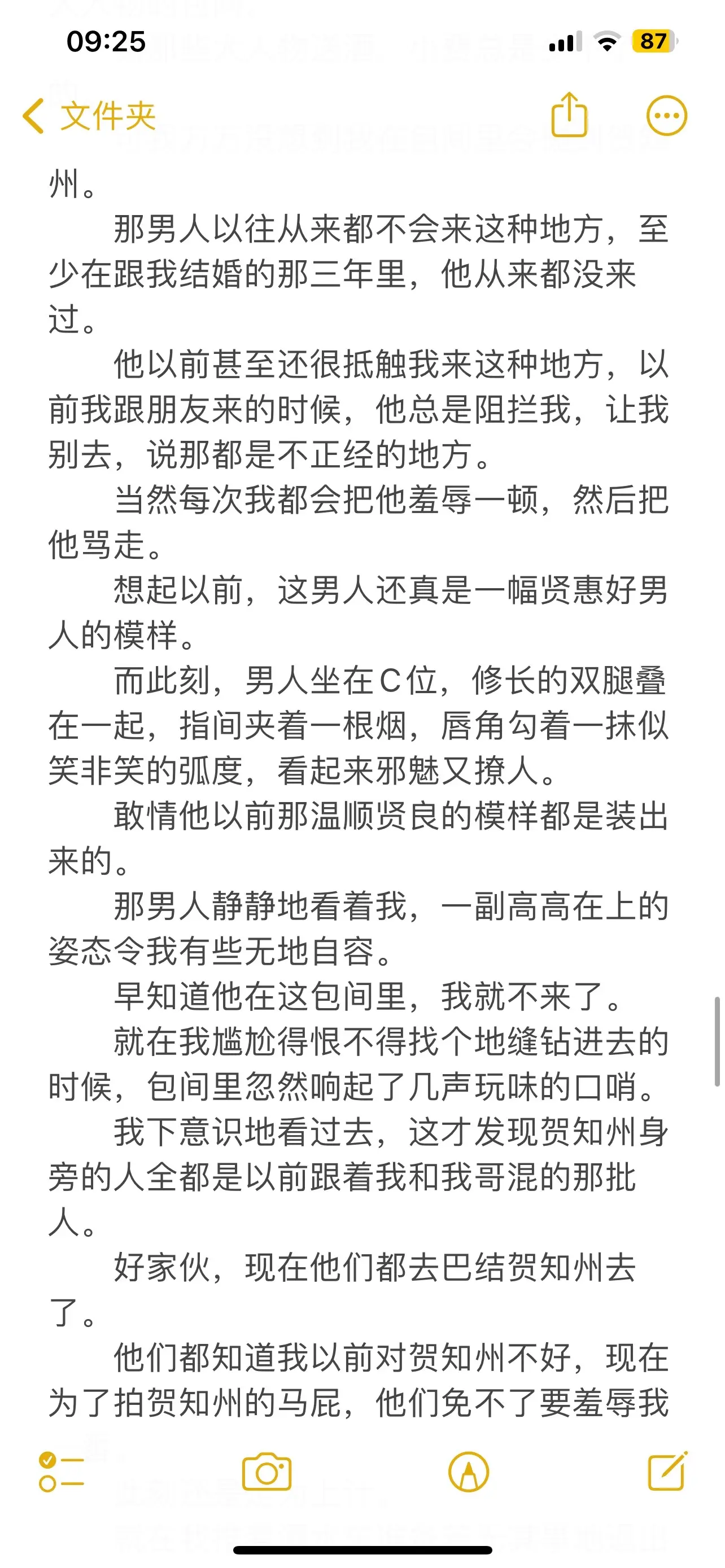 09:25

87

文件夹

州。

那男人以往从来都不会来这种地方，至少在跟我结婚的那三年里，他从来都没来过。

他以前甚至还很抵触我来这种地方，以前我跟朋友来的时候，他总是阻拦我，让我别去，说那都是不正经的地方。

当然每次我都会把他羞辱一顿，然后把他骂走。

想起以前，这男人还真是一幅贤惠好男人的模样。

而此刻，男人坐在C位，修长的双腿叠在一起，指间夹着一根烟，唇角勾着一抹似笑非笑的弧度，看起来邪魅又撩人。

敢情他以前那温顺贤良的模样都是装出来的。

那男人静静地看着我，一副高高在上的姿态令我有些无地自容。

早知道他在这包间里，我就不来了。

就在我尴尬得恨不得找个地缝钻进去的时候，包间里忽然响起了几声玩味的口哨。

我下意识地看过去，这才发现贺知州身旁的人全都是以前跟着我和我哥混的那批人。

好家伙，现在他们都去巴结贺知州去了。

他们都知道我以前对贺知州不好，现在为了拍贺知州的马屁，他们免不了要羞辱我